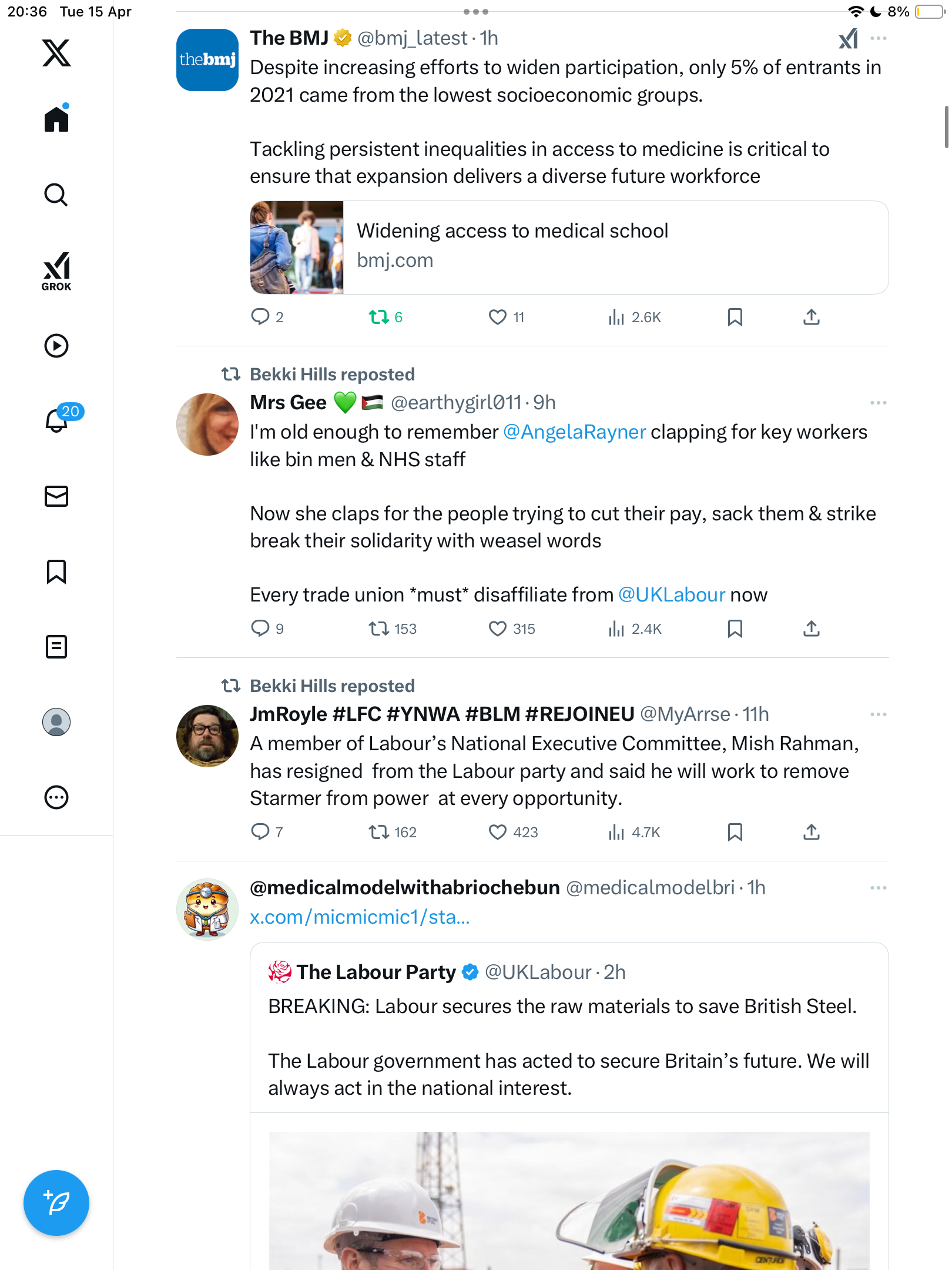 20:36 Tue 15 Apr

8%

GROK

20

thebmj

The BMJ @bmj_latest · 1h

Despite increasing efforts to widen participation, only 5% of entrants in 2021 came from the lowest socioeconomic groups.

Tackling persistent inequalities in access to medicine is critical to ensure that expansion delivers a diverse future workforce

Widening access to medical school
bmj.com

2 6 11 2.6K

Bekki Hills reposted

Mrs Gee 💚🇵🇸 @earthygirl011 · 9h

I'm old enough to remember @AngelaRayner clapping for key workers like bin men & NHS staff

Now she claps for the people trying to cut their pay, sack them & strike break their solidarity with weasel words

Every trade union *must* disaffiliate from @UKLabour now

9 153 315 2.4K

Bekki Hills reposted

JmRoyle #LFC #YNWA #BLM #REJOINEU @MyArrse · 11h

A member of Labour's National Executive Committee, Mish Rahman, has resigned from the Labour party and said he will work to remove Starmer from power at every opportunity.

7 162 423 4.7K

@medicalmodelwithabriochebun @medicalmodelbri · 1h

x.com/micmicmic1/sta...

The Labour Party @UKLabour · 2h

BREAKING: Labour secures the raw materials to save British Steel.

The Labour government has acted to secure Britain's future. We will always act in the national interest.